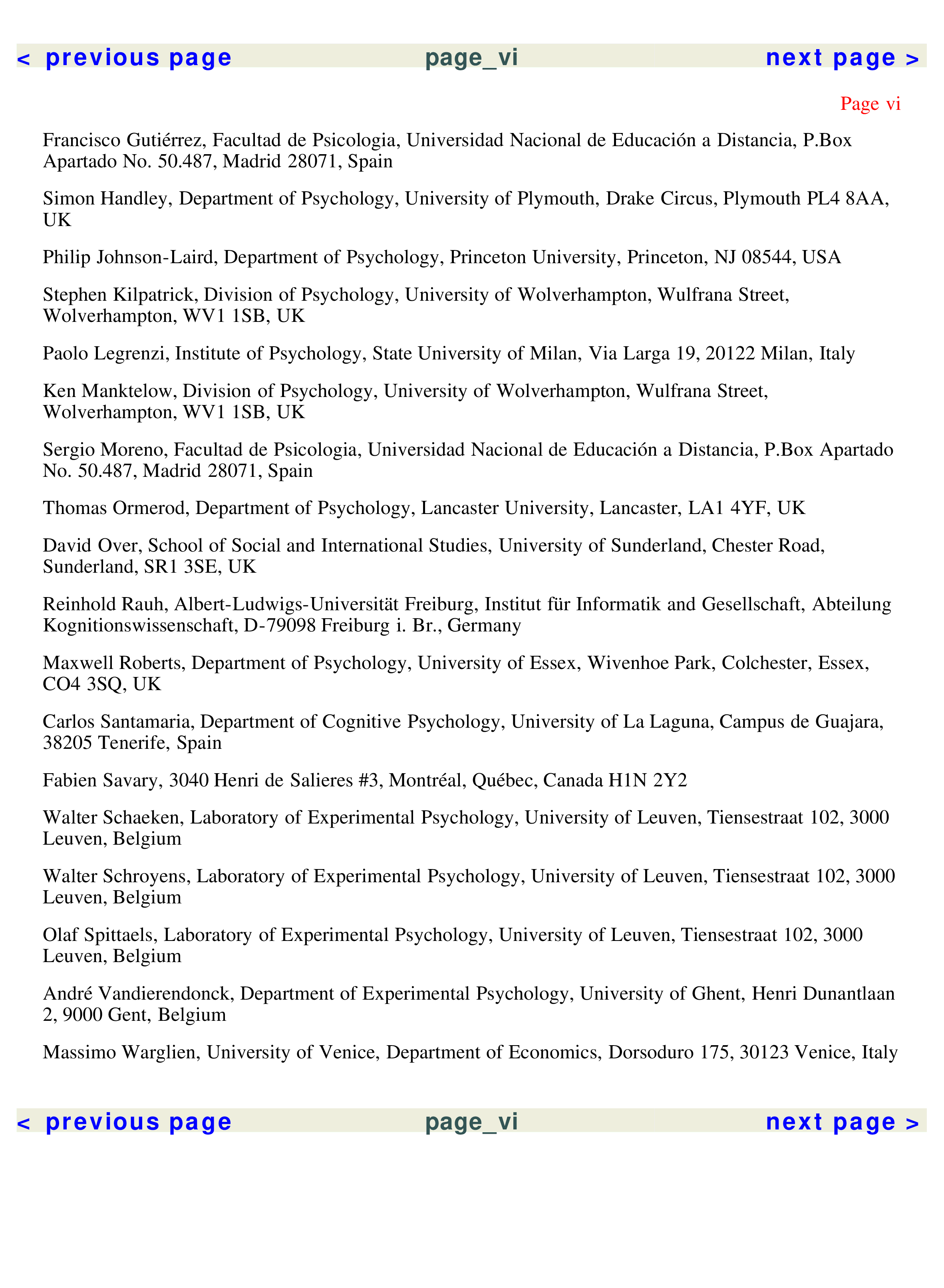 < previous page page_vi next page >

Page vi

Francisco Gutiérrez, Facultad de Psicologia, Universidad Nacional de Educación a Distancia, P.Box Apartado No. 50.487, Madrid 28071, Spain

Simon Handley, Department of Psychology, University of Plymouth, Drake Circus, Plymouth PL4 8AA, UK

Philip Johnson-Laird, Department of Psychology, Princeton University, Princeton, NJ 08544, USA

Stephen Kilpatrick, Division of Psychology, University of Wolverhampton, Wulfrana Street, Wolverhampton, WV1 1SB, UK

Paolo Legrenzi, Institute of Psychology, State University of Milan, Via Larga 19, 20122 Milan, Italy

Ken Manktelow, Division of Psychology, University of Wolverhampton, Wulfrana Street, Wolverhampton, WV1 1SB, UK

Sergio Moreno, Facultad de Psicologia, Universidad Nacional de Educación a Distancia, P.Box Apartado No. 50.487, Madrid 28071, Spain

Thomas Ormerod, Department of Psychology, Lancaster University, Lancaster, LA1 4YF, UK

David Over, School of Social and International Studies, University of Sunderland, Chester Road, Sunderland, SR1 3SE, UK

Reinhold Rauh, Albert-Ludwigs-Universität Freiburg, Institut für Informatik and Gesellschaft, Abteilung Kognitionswissenschaft, D-79098 Freiburg i. Br., Germany

Maxwell Roberts, Department of Psychology, University of Essex, Wivenhoe Park, Colchester, Essex, CO4 3SQ, UK

Carlos Santamaria, Department of Cognitive Psychology, University of La Laguna, Campus de Guajara, 38205 Tenerife, Spain

Fabien Savary, 3040 Henri de Salieres #3, Montréal, Québec, Canada H1N 2Y2

Walter Schaeken, Laboratory of Experimental Psychology, University of Leuven, Tiensestraat 102, 3000 Leuven, Belgium

Walter Schroyens, Laboratory of Experimental Psychology, University of Leuven, Tiensestraat 102, 3000 Leuven, Belgium

Olaf Spittaels, Laboratory of Experimental Psychology, University of Leuven, Tiensestraat 102, 3000 Leuven, Belgium

André Vandierendonck, Department of Experimental Psychology, University of Ghent, Henri Dunantlaan 2, 9000 Gent, Belgium

Massimo Warglien, University of Venice, Department of Economics, Dorsoduro 175, 30123 Venice, Italy

< previous page page_vi next page >